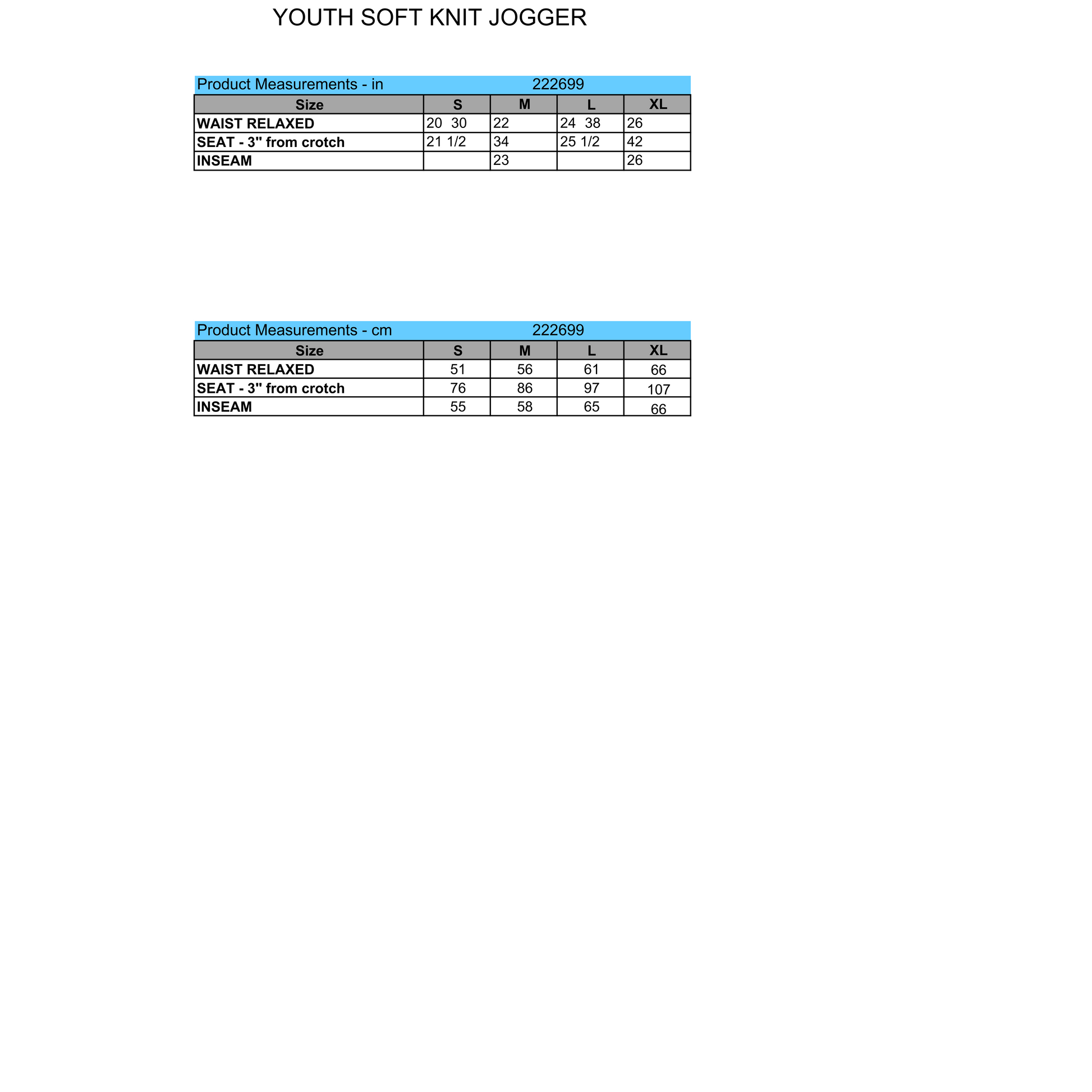 YOUTH SOFT KNIT JOGGER

Product Measurements - in 222699

| Size | S | M | L | XL |
|---|---|---|---|---|
| WAIST RELAXED | 20 30 | 22 | 24 38 | 26 |
| SEAT - 3" from crotch | 21 1/2 | 34 | 25 1/2 | 42 |
| INSEAM | | 23 | | 26 |

Product Measurements - cm 222699

| Size | S | M | L | XL |
|---|---|---|---|---|
| WAIST RELAXED | 51 | 56 | 61 | 66 |
| SEAT - 3" from crotch | 76 | 86 | 97 | 107 |
| INSEAM | 55 | 58 | 65 | 66 |